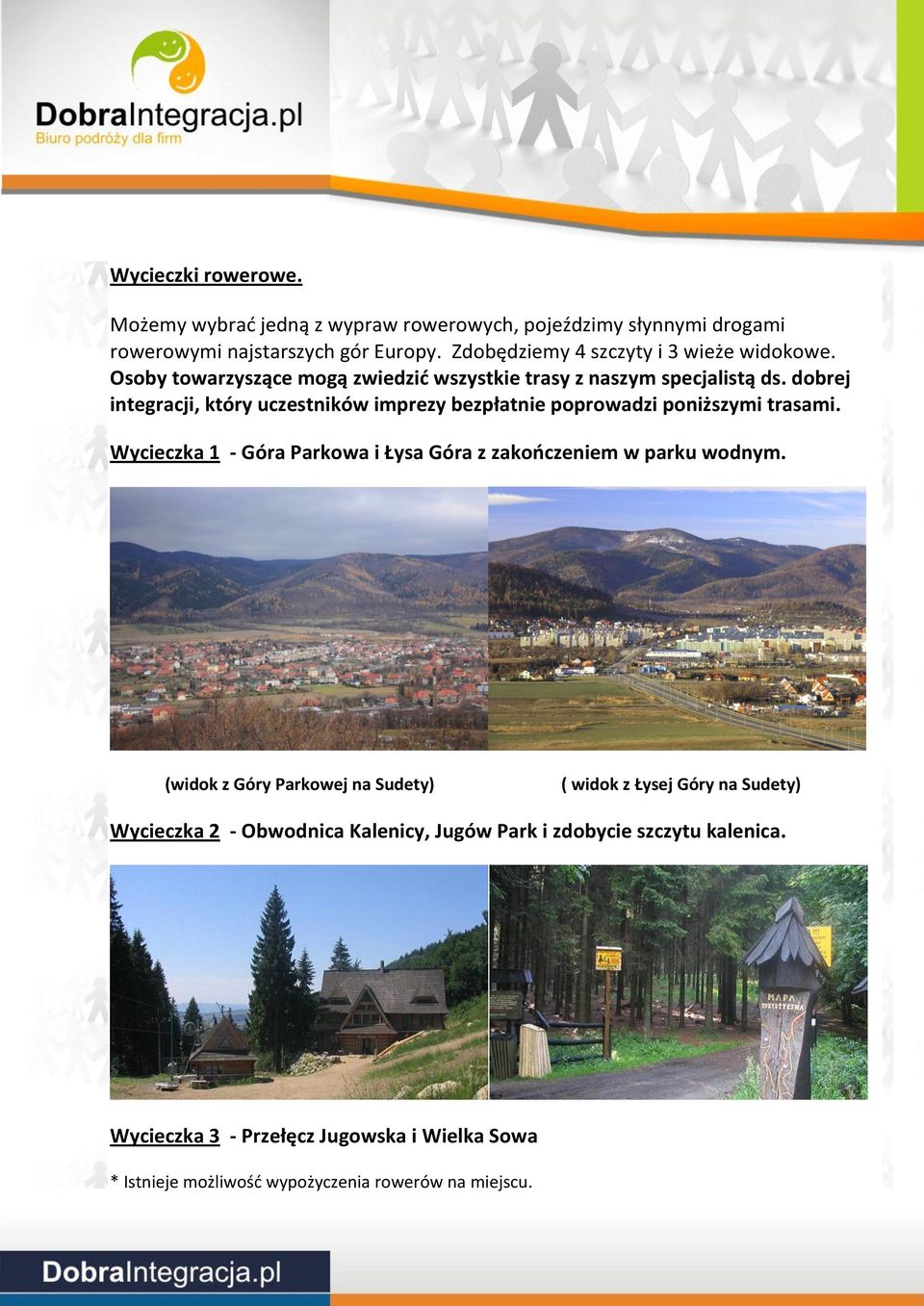 DobraIntegracja.pl
Biuro podróży dla firm

Wycieczki rowerowe.

Możemy wybrać jedną z wypraw rowerowych, pojeździmy słynnymi drogami rowerowymi najstarszych gór Europy. Zdobędziemy 4 szczyty i 3 wieże widokowe. Osoby towarzyszące mogą zwiedzić wszystkie trasy z naszym specjalistą ds. dobrej integracji, który uczestników imprezy bezpłatnie poprowadzi poniższymi trasami.

Wycieczka 1 - Góra Parkowa i Łysa Góra z zakończeniem w parku wodnym.

(widok z Góry Parkowej na Sudety)

( widok z Łysej Góry na Sudety)

Wycieczka 2 - Obwodnica Kalenicy, Jugów Park i zdobycie szczytu kalenica.

MAPA TURYSTYCZNA

Wycieczka 3 - Przełęcz Jugowska i Wielka Sowa

* Istnieje możliwość wypożyczenia rowerów na miejscu.

DobraIntegracja.pl